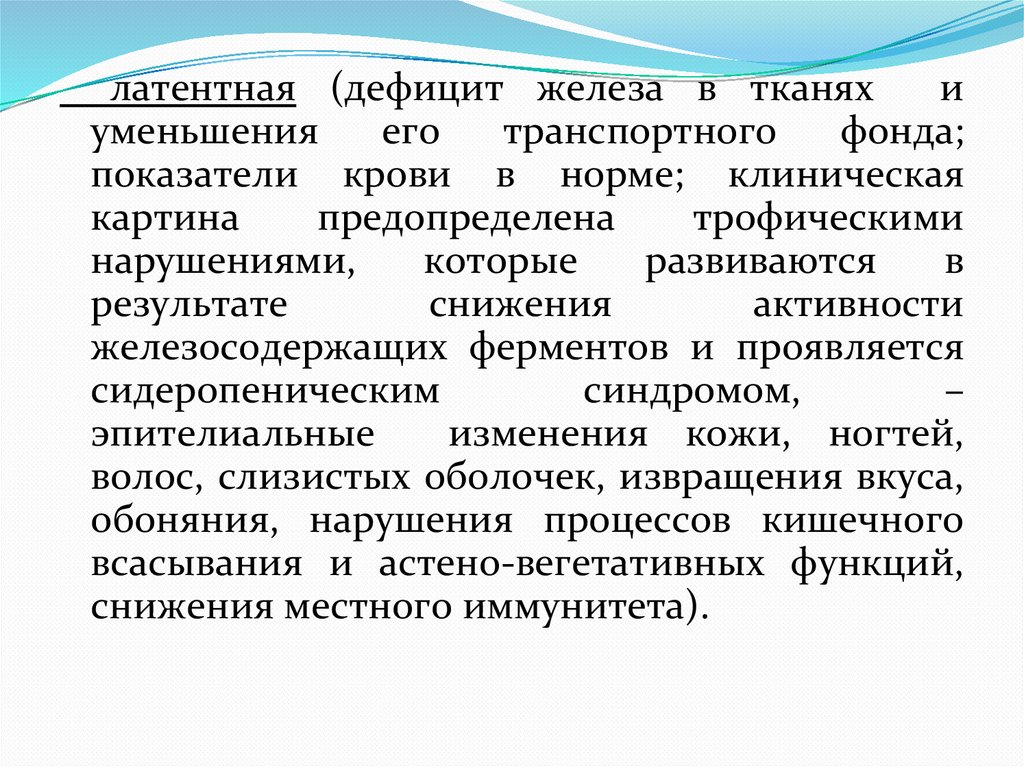 латентная (дефицит железа в тканях и уменьшения его транспортного фонда; показатели крови в норме; клиническая картина предопределена трофическими нарушениями, которые развиваются в результате снижения активности железосодержащих ферментов и проявляется сидеропеническим синдромом, – эпителиальные изменения кожи, ногтей, волос, слизистых оболочек, извращения вкуса, обоняния, нарушения процессов кишечного всасывания и астено-вегетативных функций, снижения местного иммунитета).